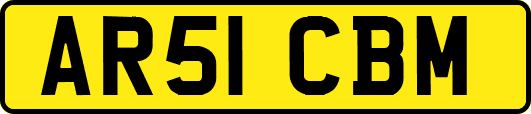 AR51 CBM